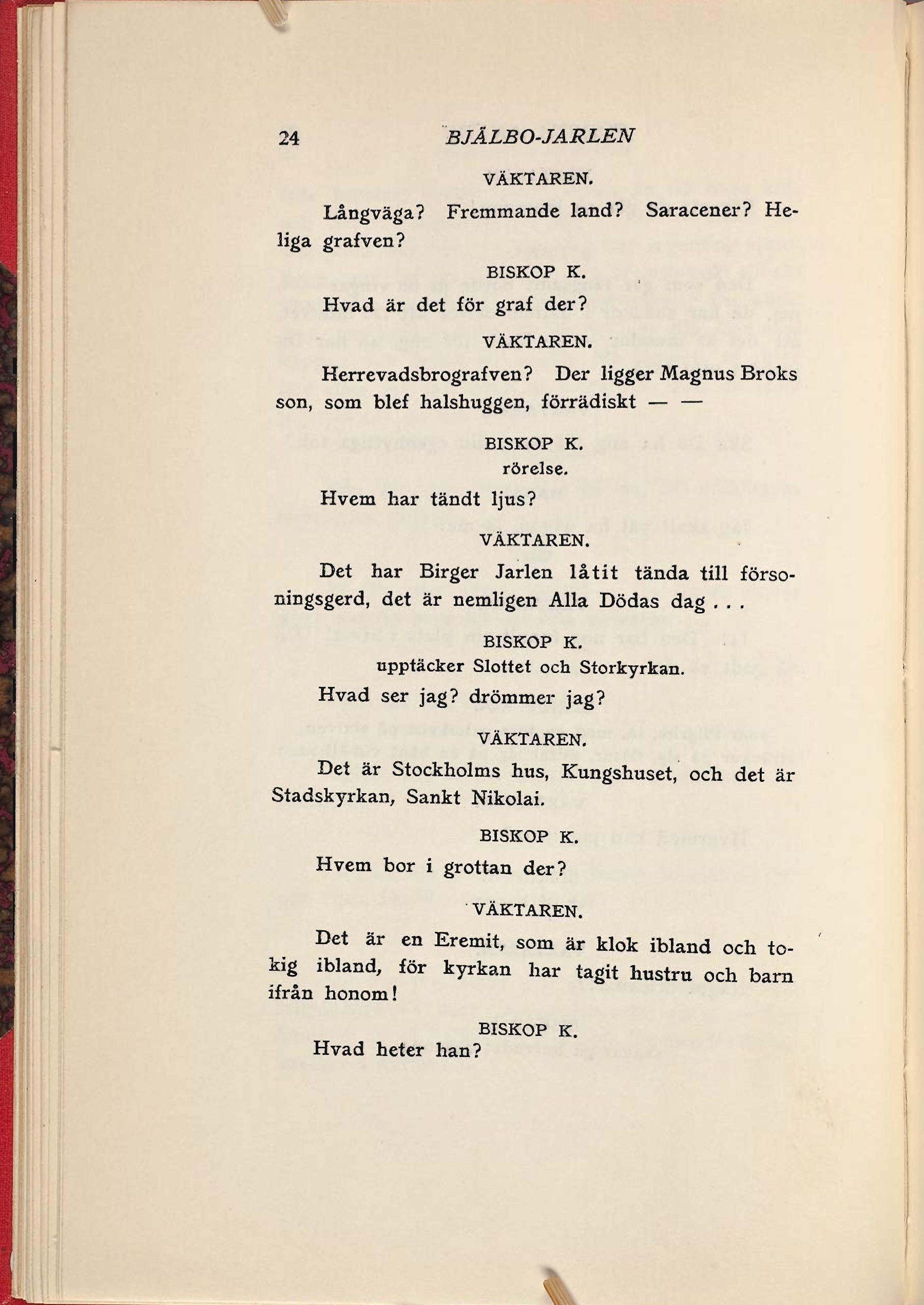 24 BJÄLBO-JARLEN

VÄKTAREN.

Långväga? Fremmande land? Saracener? Heliga grafven?

BISKOP K.

Hvad är det för graf der?

VÄKTAREN.

Herrevadsbrografven? Der ligger Magnus Broks son, som blef halshuggen, förrädiskt — —

BISKOP K.
rörelse.

Hvem har tändt ljus?

VÄKTAREN.

Det har Birger Jarlen låtit tända till försoningsgerd, det är nemligen Alla Dödas dag . . .

BISKOP K.
upptäcker Slottet och Storkyrkan.

Hvad ser jag? drömmer jag?

VÄKTAREN.

Det är Stockholms hus, Kungshuset, och det är Stadskyrkan, Sankt Nikolai.

BISKOP K.

Hvem bor i grottan der?

VÄKTAREN.

Det är en Eremit, som är klok ibland och tokig ibland, för kyrkan har tagit hustru och barn ifrån honom!

BISKOP K.

Hvad heter han?